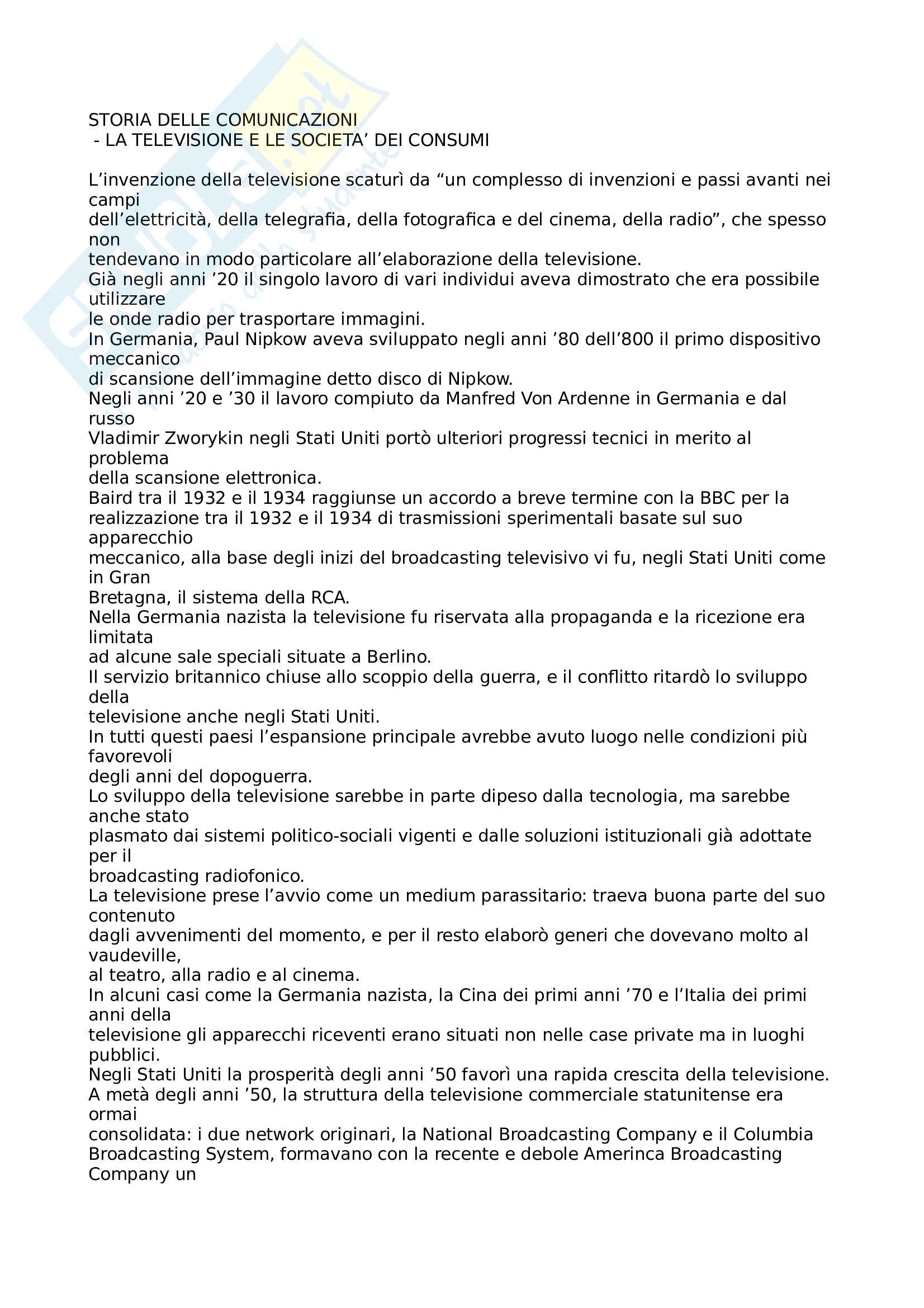 STORIA DELLE COMUNICAZIONI
- LA TELEVISIONE E LE SOCIETA' DEI CONSUMI

L'invenzione della televisione scaturì da "un complesso di invenzioni e passi avanti nei campi dell'elettricità, della telegrafia, della fotografica e del cinema, della radio", che spesso non tendevano in modo particolare all'elaborazione della televisione.
Già negli anni '20 il singolo lavoro di vari individui aveva dimostrato che era possibile utilizzare le onde radio per trasportare immagini.
In Germania, Paul Nipkow aveva sviluppato negli anni '80 dell'800 il primo dispositivo meccanico di scansione dell'immagine detto disco di Nipkow.
Negli anni '20 e '30 il lavoro compiuto da Manfred Von Ardenne in Germania e dal russo Vladimir Zworykin negli Stati Uniti portò ulteriori progressi tecnici in merito al problema della scansione elettronica.
Baird tra il 1932 e il 1934 raggiunse un accordo a breve termine con la BBC per la realizzazione tra il 1932 e il 1934 di trasmissioni sperimentali basate sul suo apparecchio meccanico, alla base degli inizi del broadcasting televisivo vi fu, negli Stati Uniti come in Gran Bretagna, il sistema della RCA.
Nella Germania nazista la televisione fu riservata alla propaganda e la ricezione era limitata ad alcune sale speciali situate a Berlino.
Il servizio britannico chiuse allo scoppio della guerra, e il conflitto ritardò lo sviluppo della televisione anche negli Stati Uniti.
In tutti questi paesi l'espansione principale avrebbe avuto luogo nelle condizioni più favorevoli degli anni del dopoguerra.
Lo sviluppo della televisione sarebbe in parte dipeso dalla tecnologia, ma sarebbe anche stato plasmato dai sistemi politico-sociali vigenti e dalle soluzioni istituzionali già adottate per il broadcasting radiofonico.
La televisione prese l'avvio come un medium parassitario: traeva buona parte del suo contenuto dagli avvenimenti del momento, e per il resto elaborò generi che dovevano molto al vaudeville, al teatro, alla radio e al cinema.
In alcuni casi come la Germania nazista, la Cina dei primi anni '70 e l'Italia dei primi anni della televisione gli apparecchi riceventi erano situati non nelle case private ma in luoghi pubblici.
Negli Stati Uniti la prosperità degli anni '50 favorì una rapida crescita della televisione.
A metà degli anni '50, la struttura della televisione commerciale statunitense era ormai consolidata: i due network originari, la National Broadcasting Company e il Columbia Broadcasting System, formavano con la recente e debole Amerinca Broadcasting Company un